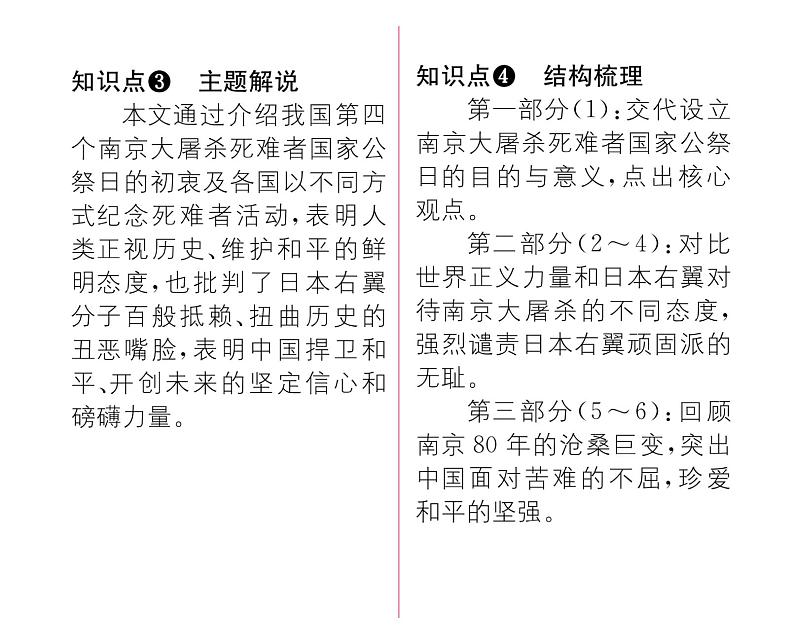 知识点❸　主题解说

本文通过介绍我国第四个南京大屠杀死难者国家公祭日的初衷及各国以不同方式纪念死难者活动，表明人类正视历史、维护和平的鲜明态度，也批判了日本右翼分子百般抵赖、扭曲历史的丑恶嘴脸，表明中国捍卫和平、开创未来的坚定信心和磅礴力量。

知识点❹　结构梳理

第一部分(1)：交代设立南京大屠杀死难者国家公祭日的目的与意义，点出核心观点。

第二部分(2～4)：对比世界正义力量和日本右翼对待南京大屠杀的不同态度，强烈谴责日本右翼顽固派的无耻。

第三部分(5～6)：回顾南京80年的沧桑巨变，突出中国面对苦难的不屈，珍爱和平的坚强。